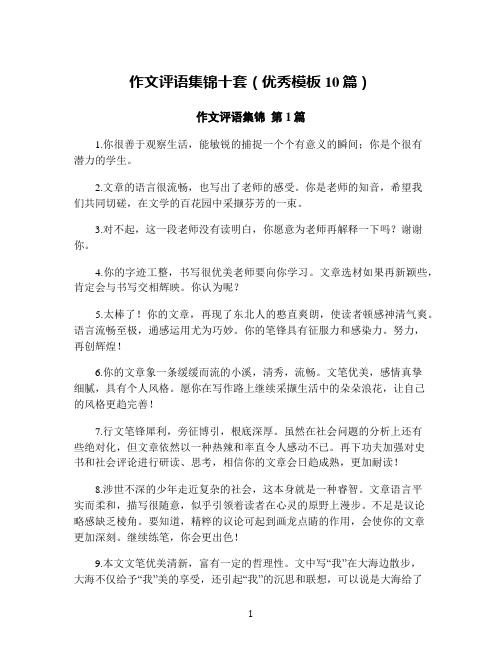 作文评语集锦十套（优秀模板10篇）

作文评语集锦 第1篇

1.你很善于观察生活，能敏锐的捕捉一个个有意义的瞬间；你是个很有潜力的学生。

2.文章的语言很流畅，也写出了老师的感受。你是老师的知音，希望我们共同切磋，在文学的百花园中采撷芬芳的一束。

3.对不起，这一段老师没有读明白，你愿意为老师再解释一下吗？谢谢你。

4.你的字迹工整，书写很优美老师要向你学习。文章选材如果再新颖些，肯定会与书写交相辉映。你认为呢？

5.太棒了！你的文章，再现了东北人的憨直爽朗，使读者顿感神清气爽。语言流畅至极，通感运用尤为巧妙。你的笔锋具有征服力和感染力。努力，再创辉煌！

6.你的文章象一条缓缓而流的小溪，清秀，流畅。文笔优美，感情真挚细腻，具有个人风格。愿你在写作路上继续采撷生活中的朵朵浪花，让自己的风格更趋完善！

7.行文笔锋犀利，旁征博引，根底深厚。虽然在社会问题的分析上还有些绝对化，但文章依然以一种热辣和率直令人感动不已。再下功夫加强对史书和社会评论进行研读、思考，相信你的文章会日趋成熟，更加耐读！

8.涉世不深的少年走近复杂的社会，这本身就是一种睿智。文章语言平实而柔和，描写很随意，似乎引领着读者在心灵的原野上漫步。不足是议论略感缺乏棱角。要知道，精粹的议论可起到画龙点睛的作用，会使你的文章更加深刻。继续练笔，你会更出色！

9.本文文笔优美清新，富有一定的哲理性。文中写“我”在大海边散步，大海不仅给予“我”美的享受，还引起“我”的沉思和联想，可以说是大海给了

1